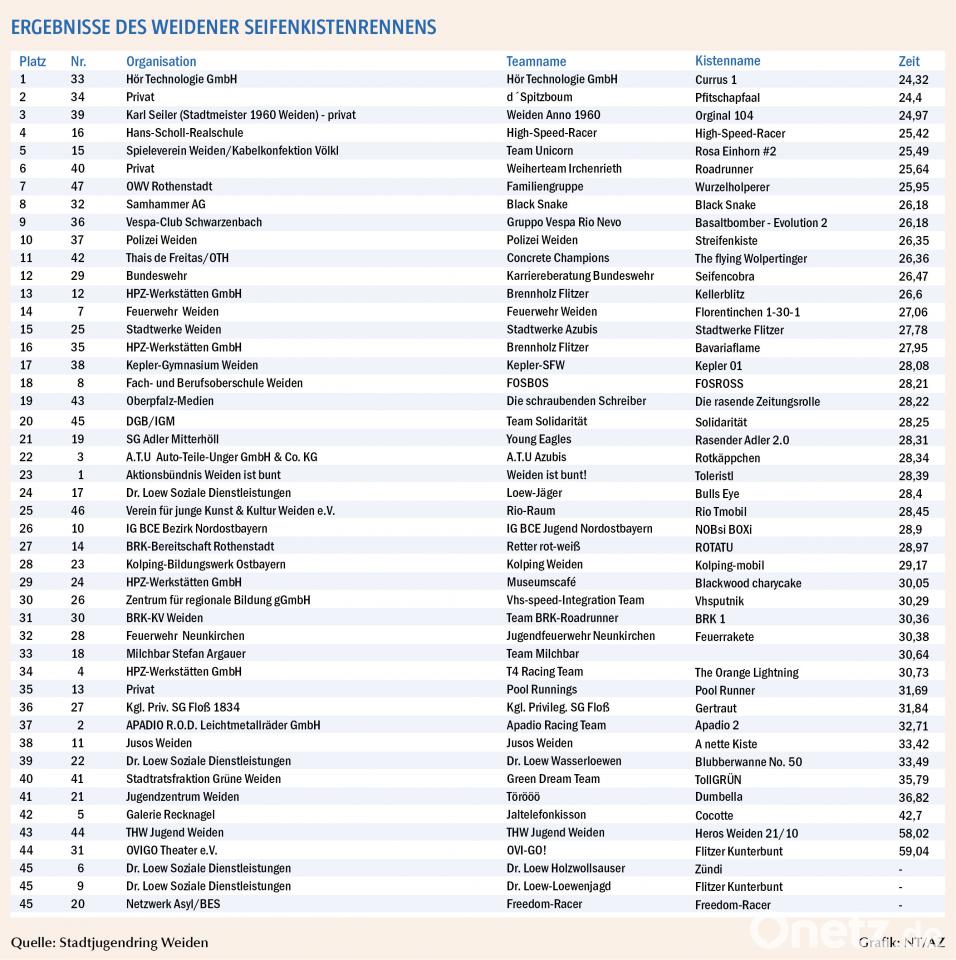 ERGEBNISSE DES WEIDENER SEIFENKISTENRENNENS

| Platz | Nr. | Organisation | Teamname | Kistenname | Zeit |
|---|---|---|---|---|---|
| 1 | 33 | Hör Technologie GmbH | Hör Technologie GmbH | Currus 1 | 24,32 |
| 2 | 34 | Privat | d´Spitzboum | Pfitschapfaal | 24,4 |
| 3 | 39 | Karl Seiler (Stadtmeister 1960 Weiden) - privat | Weiden Anno 1960 | Orginal 104 | 24,97 |
| 4 | 16 | Hans-Scholl-Realschule | High-Speed-Racer | High-Speed-Racer | 25,42 |
| 5 | 15 | Spieleverein Weiden/Kabelkonfektion Völkl | Team Unicorn | Rosa Einhorn #2 | 25,49 |
| 6 | 40 | Privat | Weiherteam Irchenrieth | Roadrunner | 25,64 |
| 7 | 47 | OWV Rothenstadt | Familiengruppe | Wurzelholperer | 25,95 |
| 8 | 32 | Samhammer AG | Black Snake | Black Snake | 26,18 |
| 9 | 36 | Vespa-Club Schwarzenbach | Gruppo Vespa Rio Nevo | Basaltbomber - Evolution 2 | 26,18 |
| 10 | 37 | Polizei Weiden | Polizei Weiden | Streifenkiste | 26,35 |
| 11 | 42 | Thais de Freitas/OTH | Concrete Champions | The flying Wolpertinger | 26,36 |
| 12 | 29 | Bundeswehr | Karriereberatung Bundeswehr | Seifencobra | 26,47 |
| 13 | 12 | HPZ-Werkstätten GmbH | Brennholz Flitzer | Kellerblitz | 26,6 |
| 14 | 7 | Feuerwehr Weiden | Feuerwehr Weiden | Florentinchen 1-30-1 | 27,06 |
| 15 | 25 | Stadtwerke Weiden | Stadtwerke Azubis | Stadtwerke Flitzer | 27,78 |
| 16 | 35 | HPZ-Werkstätten GmbH | Brennholz Flitzer | Bavariaflame | 27,95 |
| 17 | 38 | Kepler-Gymnasium Weiden | Kepler-SFW | Kepler 01 | 28,08 |
| 18 | 8 | Fach- und Berufsoberschule Weiden | FOSBOS | FOSROSS | 28,21 |
| 19 | 43 | Oberpfalz-Medien | Die schraubenden Schreiber | Die rasende Zeitungsrolle | 28,22 |
| 20 | 45 | DGB/IGM | Team Solidarität | Solidarität | 28,25 |
| 21 | 19 | SG Adler Mitterhöll | Young Eagles | Rasender Adler 2.0 | 28,31 |
| 22 | 3 | A.T.U Auto-Teile-Unger GmbH & Co. KG | A.T.U Azubis | Rotkäppchen | 28,34 |
| 23 | 1 | Aktionsbündnis Weiden ist bunt | Weiden ist bunt! | Toleristl | 28,39 |
| 24 | 17 | Dr. Loew Soziale Dienstleistungen | Loew-Jäger | Bulls Eye | 28,4 |
| 25 | 46 | Verein für junge Kunst & Kultur Weiden e.V. | Rio-Raum | Rio Tmobil | 28,45 |
| 26 | 10 | IG BCE Bezirk Nordostbayern | IG BCE Jugend Nordostbayern | NOBsi BOXi | 28,9 |
| 27 | 14 | BRK-Bereitschaft Rothenstadt | Retter rot-weiß | ROTATU | 28,97 |
| 28 | 23 | Kolping-Bildungswerk Ostbayern | Kolping Weiden | Kolping-mobil | 29,17 |
| 29 | 24 | HPZ-Werkstätten GmbH | Museumscafé | Blackwood charycake | 30,05 |
| 30 | 26 | Zentrum für regionale Bildung gGmbH | Vhs-speed-Integration Team | Vhsputnik | 30,29 |
| 31 | 30 | BRK-KV Weiden | Team BRK-Roadrunner | BRK 1 | 30,36 |
| 32 | 28 | Feuerwehr Neunkirchen | Jugendfeuerwehr Neunkirchen | Feuerrakete | 30,38 |
| 33 | 18 | Milchbar Stefan Argauer | Team Milchbar | | 30,64 |
| 34 | 4 | HPZ-Werkstätten GmbH | T4 Racing Team | The Orange Lightning | 30,73 |
| 35 | 13 | Privat | Pool Runnings | Pool Runner | 31,69 |
| 36 | 27 | Kgl. Priv. SG Floß 1834 | Kgl. Privileg. SG Floß | Gertraut | 31,84 |
| 37 | 2 | APADIO R.O.D. Leichtmetallräder GmbH | Apadio Racing Team | Apadio 2 | 32,71 |
| 38 | 11 | Jusos Weiden | Jusos Weiden | A nette Kiste | 33,42 |
| 39 | 22 | Dr. Loew Soziale Dienstleistungen | Dr. Loew Wasserloewen | Blubberwanne No. 50 | 33,49 |
| 40 | 41 | Stadtratsfraktion Grüne Weiden | Green Dream Team | TollGRÜN | 35,79 |
| 41 | 21 | Jugendzentrum Weiden | Törööö | Dumbella | 36,82 |
| 42 | 5 | Galerie Recknagel | Jaltelefonkisson | Cocotte | 42,7 |
| 43 | 44 | THW Jugend Weiden | THW Jugend Weiden | Heros Weiden 21/10 | 58,02 |
| 44 | 31 | OVIGO Theater e.V. | OVI-GO! | Flitzer Kunterbunt | 59,04 |
| 45 | 6 | Dr. Loew Soziale Dienstleistungen | Dr. Loew Holzwollsauser | Zündi | - |
| 45 | 9 | Dr. Loew Soziale Dienstleistungen | Dr. Loew-Loewenjagd | Flitzer Kunterbunt | - |
| 45 | 20 | Netzwerk Asyl/BES | Freedom-Racer | Freedom-Racer | - |

Quelle: Stadtjugendring Weiden

Onetz.de

Grafik: NT/AZ